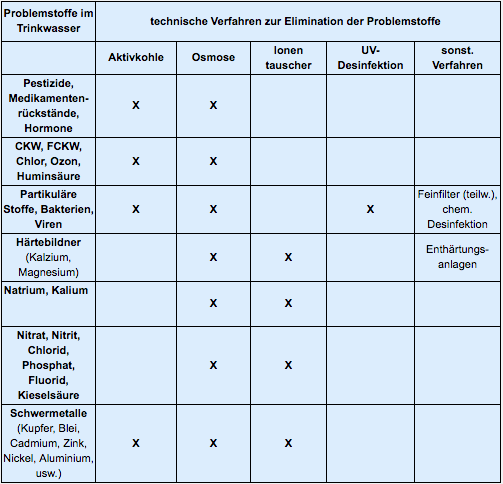 | Problemstoffe im Trinkwasser | technische Verfahren zur Elimination der Problemstoffe | | | | |
|---|---|---|---|---|---|
| | Aktivkohle | Osmose | Ionen tauscher | UV-Desinfektion | sonst. Verfahren |
| Pestizide, Medikamentenrückstände, Hormone | X | X | | | |
| CKW, FCKW, Chlor, Ozon, Huminsäure | X | X | | | |
| Partikuläre Stoffe, Bakterien, Viren | X | X | | X | Feinfilter (teilw.), chem. Desinfektion |
| Härtebildner (Kalzium, Magnesium) | | X | X | | Enthärtungsanlagen |
| Natrium, Kalium | | X | X | | |
| Nitrat, Nitrit, Chlorid, Phosphat, Fluorid, Kieselsäure | | X | X | | |
| Schwermetalle (Kupfer, Blei, Cadmium, Zink, Nickel, Aluminium, usw.) | X | X | X | | |